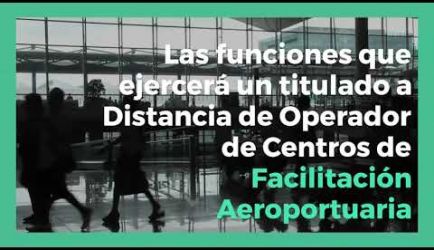 Las funciones que ejercerá un titulado a Distancia de Operador de Centros de Facilitación Aeroportuaria